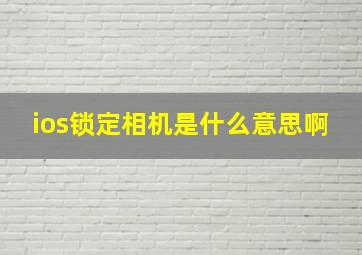 ios锁定相机是什么意思啊